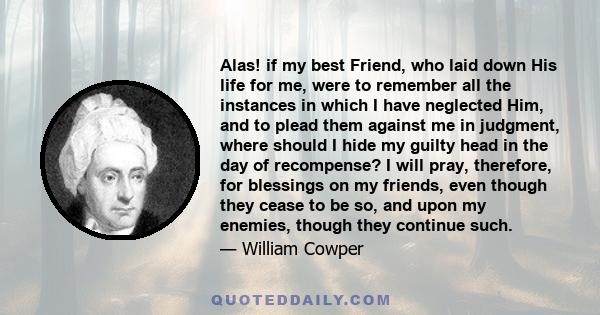 Alas! if my best Friend, who laid down His life for me, were to remember all the instances in which I have neglected Him, and to plead them against me in judgment, where should I hide my guilty head in the day of recompense? I will pray, therefore, for blessings on my friends, even though they cease to be so, and upon my enemies, though they continue such.

— William Cowper

QUOTEDDAILY.COM